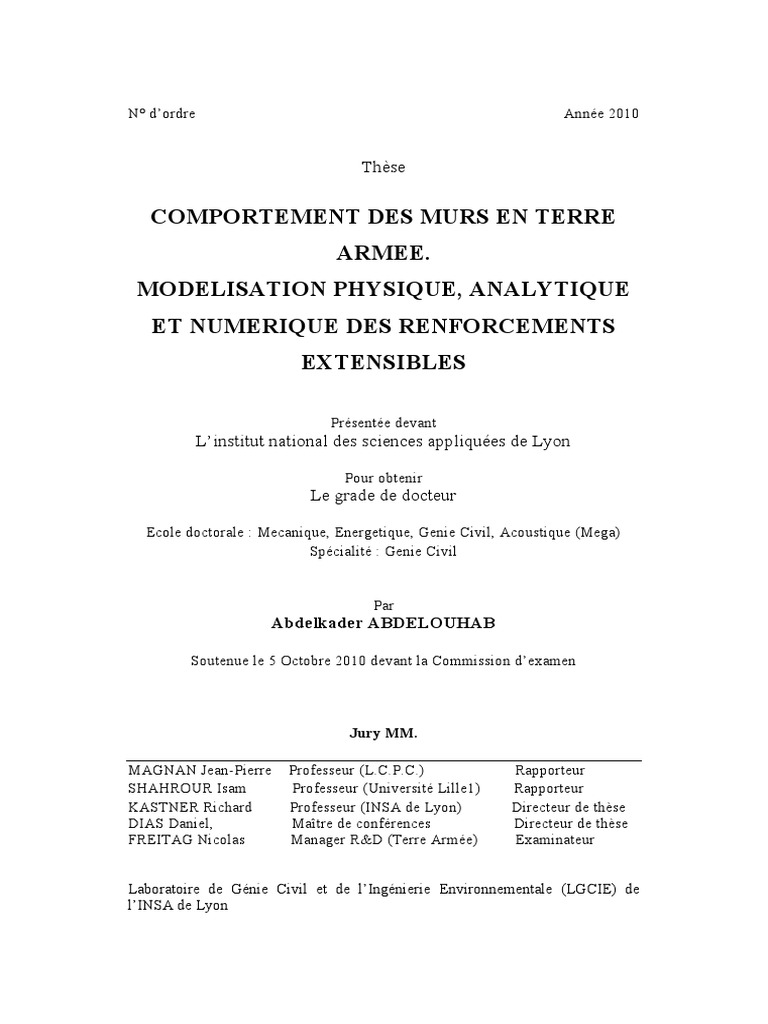 N° d'ordre Année 2010

Thèse

COMPORTEMENT DES MURS EN TERRE ARMEE.
MODELISATION PHYSIQUE, ANALYTIQUE ET NUMERIQUE DES RENFORCEMENTS EXTENSIBLES

Présentée devant
L'institut national des sciences appliquées de Lyon

Pour obtenir
Le grade de docteur

Ecole doctorale : Mecanique, Energetique, Genie Civil, Acoustique (Mega)
Spécialité : Genie Civil

Par
Abdelkader ABDELOUHAB

Soutenue le 5 Octobre 2010 devant la Commission d'examen

Jury MM.

| | | |
|---|---|---|
| MAGNAN Jean-Pierre | Professeur (L.C.P.C.) | Rapporteur |
| SHAHROUR Isam | Professeur (Université Lille1) | Rapporteur |
| KASTNER Richard | Professeur (INSA de Lyon) | Directeur de thèse |
| DIAS Daniel, | Maître de conférences | Directeur de thèse |
| FREITAG Nicolas | Manager R&D (Terre Armée) | Examinateur |

Laboratoire de Génie Civil et de l'Ingénierie Environnementale (LGCIE) de l'INSA de Lyon